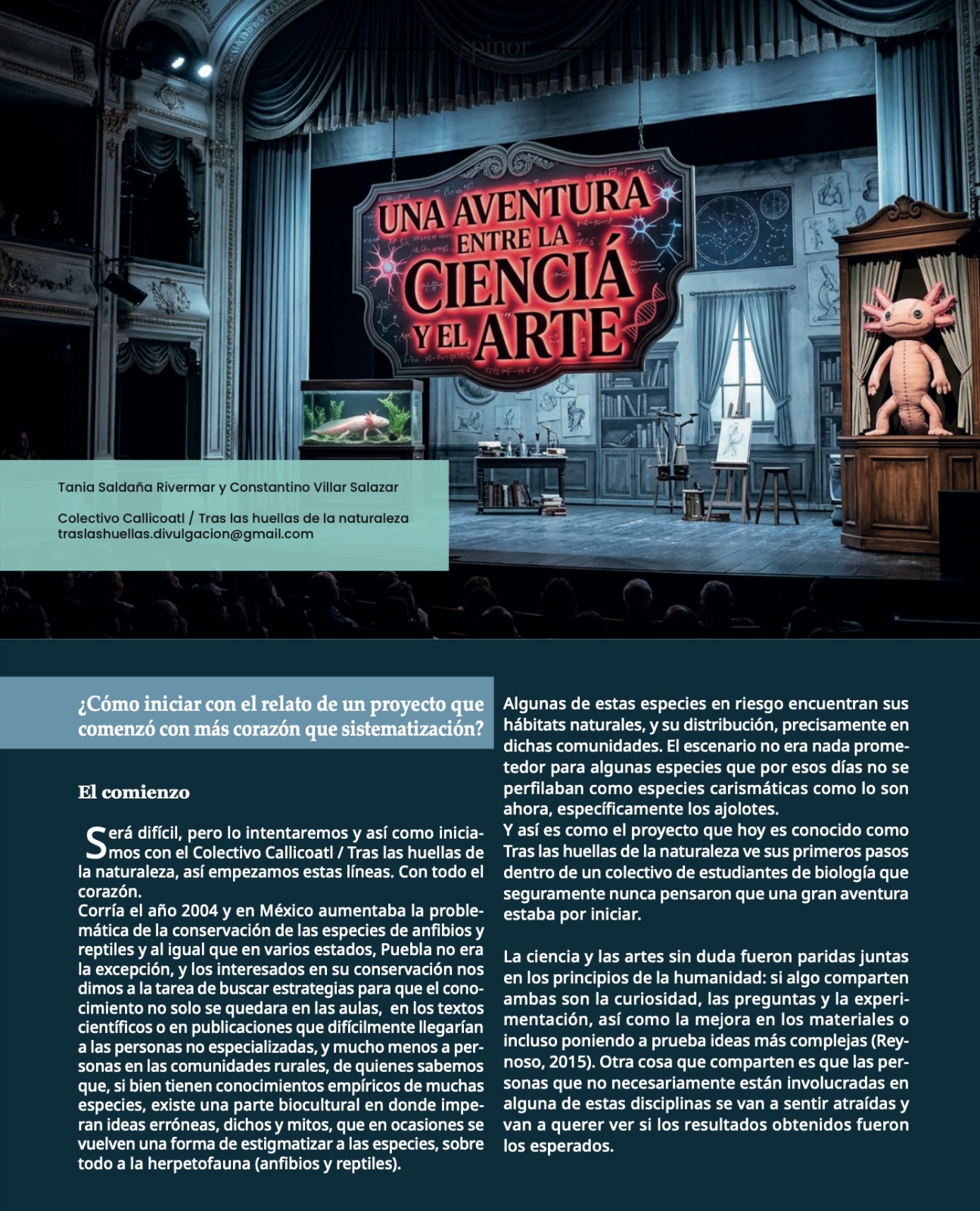 spinor

UNA AVENTURA ENTRE LA CIENCIÁ Y EL ARTE

Tania Saldaña Rivermar y Constantino Villar Salazar

Colectivo Callicoatl / Tras las huellas de la naturaleza
traslashuellas.divulgacion@gmail.com

¿Cómo iniciar con el relato de un proyecto que comenzó con más corazón que sistematización?

El comienzo

Será difícil, pero lo intentaremos y así como iniciamos con el Colectivo Callicoatl / Tras las huellas de la naturaleza, así empezamos estas líneas. Con todo el corazón.
Corría el año 2004 y en México aumentaba la problemática de la conservación de las especies de anfibios y reptiles y al igual que en varios estados, Puebla no era la excepción, y los interesados en su conservación nos dimos a la tarea de buscar estrategias para que el conocimiento no solo se quedara en las aulas, en los textos científicos o en publicaciones que difícilmente llegarían a las personas no especializadas, y mucho menos a personas en las comunidades rurales, de quienes sabemos que, si bien tienen conocimientos empíricos de muchas especies, existe una parte biocultural en donde imperan ideas erróneas, dichos y mitos, que en ocasiones se vuelven una forma de estigmatizar a las especies, sobre todo a la herpetofauna (anfibios y reptiles).

Algunas de estas especies en riesgo encuentran sus hábitats naturales, y su distribución, precisamente en dichas comunidades. El escenario no era nada prometedor para algunas especies que por esos días no se perfilaban como especies carismáticas como lo son ahora, específicamente los ajolotes.
Y así es como el proyecto que hoy es conocido como Tras las huellas de la naturaleza ve sus primeros pasos dentro de un colectivo de estudiantes de biología que seguramente nunca pensaron que una gran aventura estaba por iniciar.

La ciencia y las artes sin duda fueron paridas juntas en los principios de la humanidad: si algo comparten ambas son la curiosidad, las preguntas y la experimentación, así como la mejora en los materiales o incluso poniendo a prueba ideas más complejas (Reynoso, 2015). Otra cosa que comparten es que las personas que no necesariamente están involucradas en alguna de estas disciplinas se van a sentir atraídas y van a querer ver si los resultados obtenidos fueron los esperados.